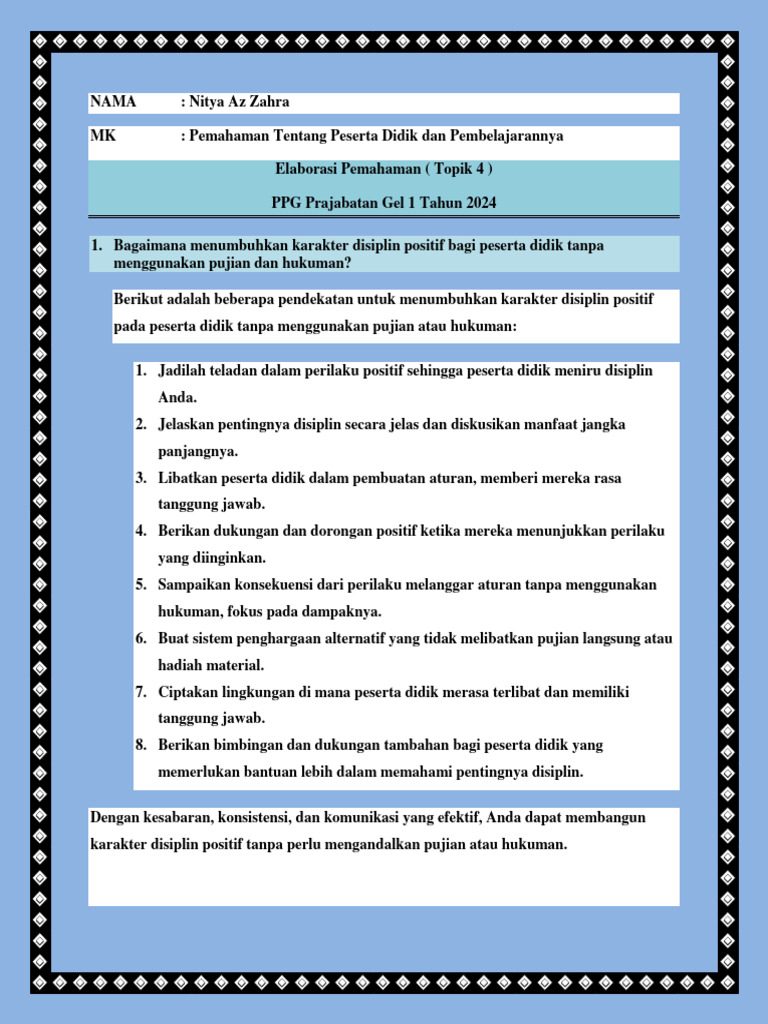 NAMA : Nitya Az Zahra

MK : Pemahaman Tentang Peserta Didik dan Pembelajarannya

Elaborasi Pemahaman ( Topik 4 )

PPG Prajabatan Gel 1 Tahun 2024

1. Bagaimana menumbuhkan karakter disiplin positif bagi peserta didik tanpa menggunakan pujian dan hukuman?

Berikut adalah beberapa pendekatan untuk menumbuhkan karakter disiplin positif pada peserta didik tanpa menggunakan pujian atau hukuman:

1. Jadilah teladan dalam perilaku positif sehingga peserta didik meniru disiplin Anda.
2. Jelaskan pentingnya disiplin secara jelas dan diskusikan manfaat jangka panjangnya.
3. Libatkan peserta didik dalam pembuatan aturan, memberi mereka rasa tanggung jawab.
4. Berikan dukungan dan dorongan positif ketika mereka menunjukkan perilaku yang diinginkan.
5. Sampaikan konsekuensi dari perilaku melanggar aturan tanpa menggunakan hukuman, fokus pada dampaknya.
6. Buat sistem penghargaan alternatif yang tidak melibatkan pujian langsung atau hadiah material.
7. Ciptakan lingkungan di mana peserta didik merasa terlibat dan memiliki tanggung jawab.
8. Berikan bimbingan dan dukungan tambahan bagi peserta didik yang memerlukan bantuan lebih dalam memahami pentingnya disiplin.

Dengan kesabaran, konsistensi, dan komunikasi yang efektif, Anda dapat membangun karakter disiplin positif tanpa perlu mengandalkan pujian atau hukuman.